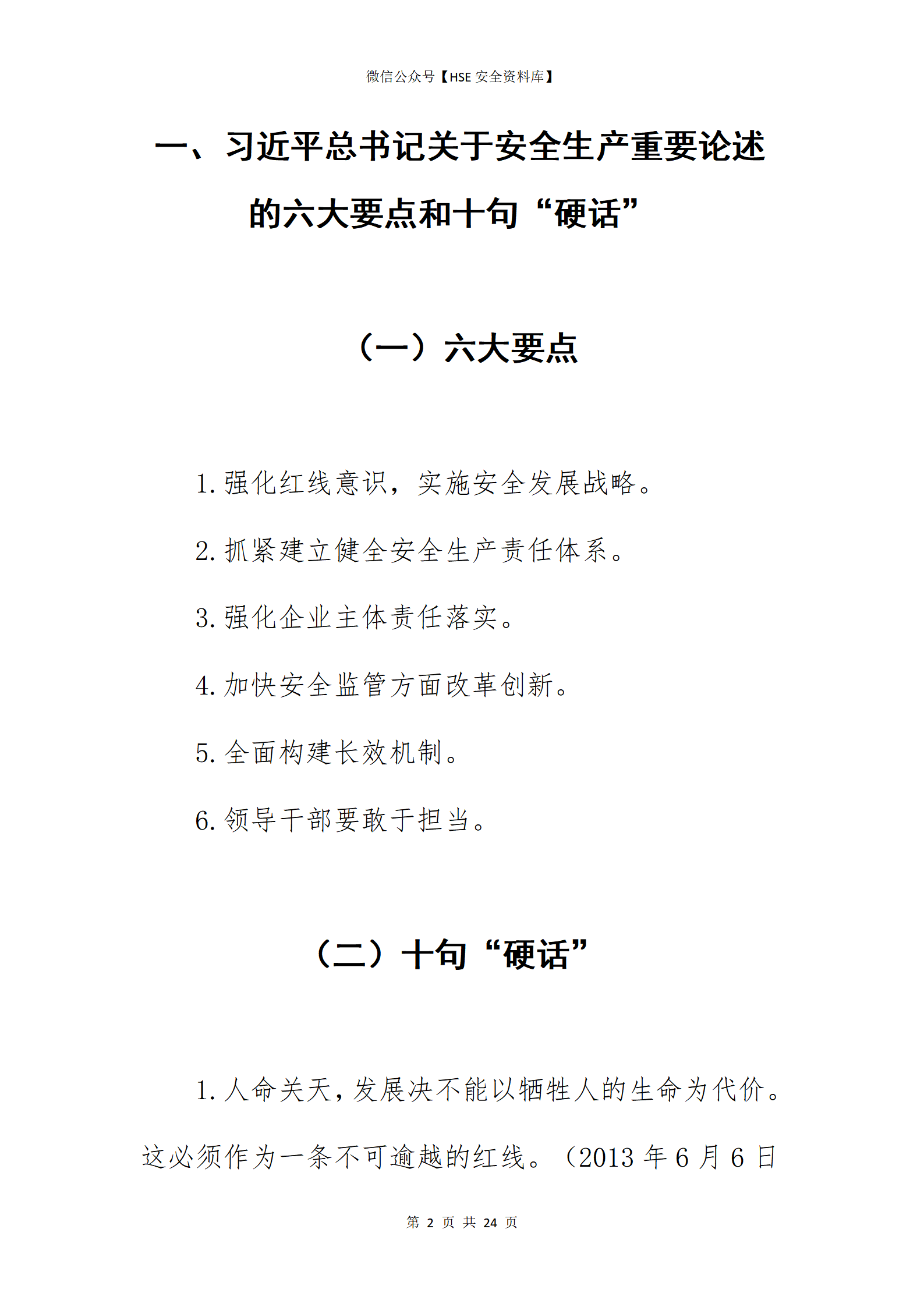 微信公众号【HSE 安全资料库】

一、习近平总书记关于安全生产重要论述的六大要点和十句“硬话”

（一）六大要点

1. 强化红线意识，实施安全发展战略。

2. 抓紧建立健全安全生产责任体系。

3. 强化企业主体责任落实。

4. 加快安全监管方面改革创新。

5. 全面构建长效机制。

6. 领导干部要敢于担当。

（二）十句“硬话”

1. 人命关天，发展决不能以牺牲人的生命为代价。这必须作为一条不可逾越的红线。（2013 年 6 月 6 日

第 2 页 共 24 页